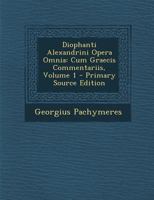 Diophanti Alexandrini Opera Omnia: Cum Graecis Commentariis, Volume 1 - Primary Source Edition

Georgius Pachymeres